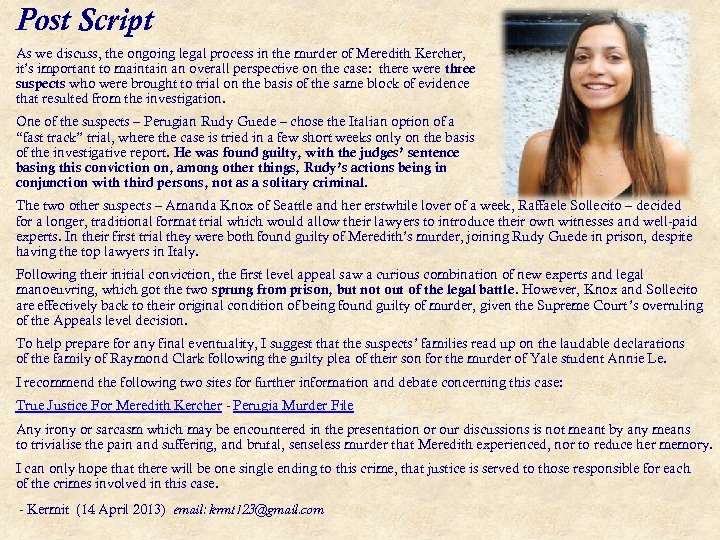 Post Script

As we discuss, the ongoing legal process in the murder of Meredith Kercher, it's important to maintain an overall perspective on the case: there were three suspects who were brought to trial on the basis of the same block of evidence that resulted from the investigation.

One of the suspects – Perugian Rudy Guede – chose the Italian option of a "fast track" trial, where the case is tried in a few short weeks only on the basis of the investigative report. He was found guilty, with the judges' sentence basing this conviction on, among other things, Rudy's actions being in conjunction with third persons, not as a solitary criminal.

The two other suspects – Amanda Knox of Seattle and her erstwhile lover of a week, Raffaele Sollecito – decided for a longer, traditional format trial which would allow their lawyers to introduce their own witnesses and well-paid experts. In their first trial they were both found guilty of Meredith's murder, joining Rudy Guede in prison, despite having the top lawyers in Italy.

Following their initial conviction, the first level appeal saw a curious combination of new experts and legal manoeuvring, which got the two sprung from prison, but not out of the legal battle. However, Knox and Sollecito are effectively back to their original condition of being found guilty of murder, given the Supreme Court's overruling of the Appeals level decision.

To help prepare for any final eventuality, I suggest that the suspects' families read up on the laudable declarations of the family of Raymond Clark following the guilty plea of their son for the murder of Yale student Annie Le.

I recommend the following two sites for further information and debate concerning this case:

True Justice For Meredith Kercher - Perugia Murder File

Any irony or sarcasm which may be encountered in the presentation or our discussions is not meant by any means to trivialise the pain and suffering, and brutal, senseless murder that Meredith experienced, nor to reduce her memory.

I can only hope that there will be one single ending to this crime, that justice is served to those responsible for each of the crimes involved in this case.

- Kermit (14 April 2013) email: krmt123@gmail.com